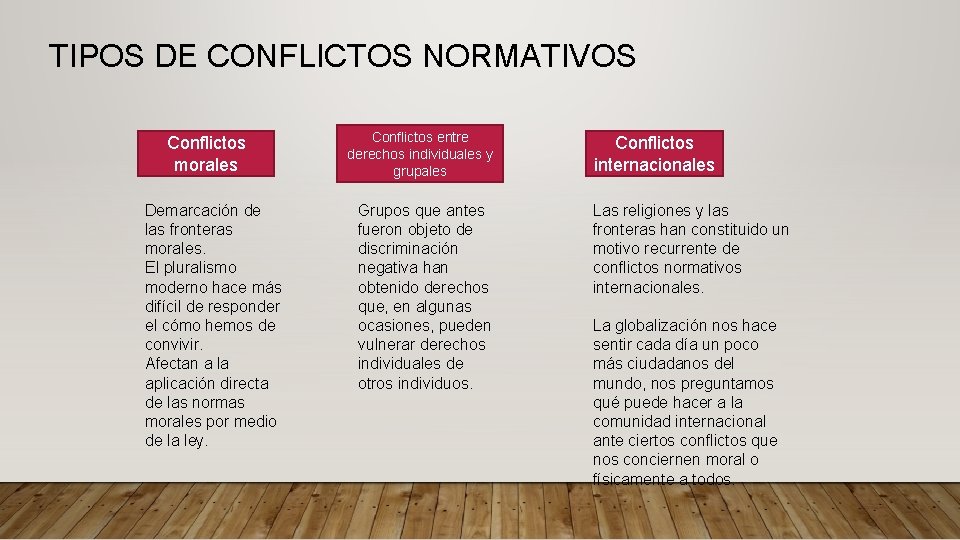 TIPOS DE CONFLICTOS NORMATIVOS

Conflictos morales

Demarcación de las fronteras morales.
El pluralismo moderno hace más difícil de responder el cómo hemos de convivir.
Afectan a la aplicación directa de las normas morales por medio de la ley.

Conflictos entre derechos individuales y grupales

Grupos que antes fueron objeto de discriminación negativa han obtenido derechos que, en algunas ocasiones, pueden vulnerar derechos individuales de otros individuos.

Conflictos internacionales

Las religiones y las fronteras han constituido un motivo recurrente de conflictos normativos internacionales.

La globalización nos hace sentir cada día un poco más ciudadanos del mundo, nos preguntamos qué puede hacer a la comunidad internacional ante ciertos conflictos que nos conciernen moral o físicamente a todos.